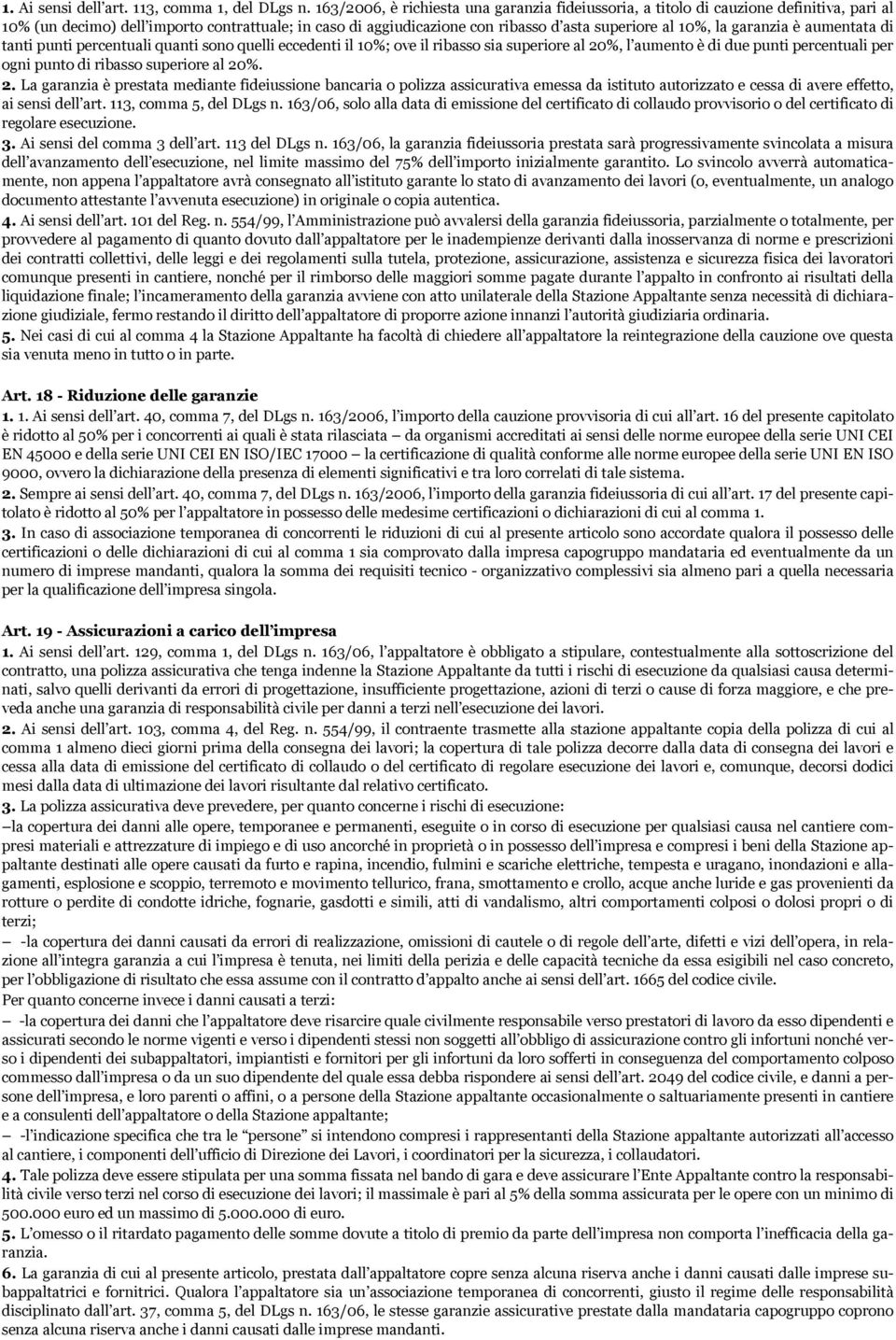 1. Ai sensi dell'art. 113, comma 1, del DLgs n. 163/2006, è richiesta una garanzia fideiussoria, a titolo di cauzione definitiva, pari al 10% (un decimo) dell'importo contrattuale; in caso di aggiudicazione con ribasso d'asta superiore al 10%, la garanzia è aumentata di tanti punti percentuali quanti sono quelli eccedenti il 10%; ove il ribasso sia superiore al 20%, l'aumento è di due punti percentuali per ogni punto di ribasso superiore al 20%.
2. La garanzia è prestata mediante fideiussione bancaria o polizza assicurativa emessa da istituto autorizzato e cessa di avere effetto, ai sensi dell'art. 113, comma 5, del DLgs n. 163/06, solo alla data di emissione del certificato di collaudo provvisorio o del certificato di regolare esecuzione.
3. Ai sensi del comma 3 dell'art. 113 del DLgs n. 163/06, la garanzia fideiussoria prestata sarà progressivamente svincolata a misura dell'avanzamento dell'esecuzione, nel limite massimo del 75% dell'importo inizialmente garantito. Lo svincolo avverrà automaticamente, non appena l'appaltatore avrà consegnato all'istituto garante lo stato di avanzamento dei lavori (o, eventualmente, un analogo documento attestante l'avvenuta esecuzione) in originale o copia autentica.
4. Ai sensi dell'art. 101 del Reg. n. 554/99, l'Amministrazione può avvalersi della garanzia fideiussoria, parzialmente o totalmente, per provvedere al pagamento di quanto dovuto dall'appaltatore per le inadempienze derivanti dalla inosservanza di norme e prescrizioni dei contratti collettivi, delle leggi e dei regolamenti sulla tutela, protezione, assicurazione, assistenza e sicurezza fisica dei lavoratori comunque presenti in cantiere, nonché per il rimborso delle maggiori somme pagate durante l'appalto in confronto ai risultati della liquidazione finale; l'incameramento della garanzia avviene con atto unilaterale della Stazione Appaltante senza necessità di dichiarazione giudiziale, fermo restando il diritto dell'appaltatore di proporre azione innanzi l'autorità giudiziaria ordinaria.
5. Nei casi di cui al comma 4 la Stazione Appaltante ha facoltà di chiedere all'appaltatore la reintegrazione della cauzione ove questa sia venuta meno in tutto o in parte.

Art. 18 - Riduzione delle garanzie
1. 1. Ai sensi dell'art. 40, comma 7, del DLgs n. 163/2006, l'importo della cauzione provvisoria di cui all'art. 16 del presente capitolato è ridotto al 50% per i concorrenti ai quali è stata rilasciata — da organismi accreditati ai sensi delle norme europee della serie UNI CEI EN 45000 e della serie UNI CEI EN ISO/IEC 17000 — la certificazione di qualità conforme alle norme europee della serie UNI EN ISO 9000, ovvero la dichiarazione della presenza di elementi significativi e tra loro correlati di tale sistema.
2. Sempre ai sensi dell'art. 40, comma 7, del DLgs n. 163/2006, l'importo della garanzia fideiussoria di cui all'art. 17 del presente capitolato è ridotto al 50% per l'appaltatore in possesso delle medesime certificazioni o dichiarazioni di cui al comma 1.
3. In caso di associazione temporanea di concorrenti le riduzioni di cui al presente articolo sono accordate qualora il possesso delle certificazioni o delle dichiarazioni di cui al comma 1 sia comprovato dalla impresa capogruppo mandataria ed eventualmente da un numero di imprese mandanti, qualora la somma dei requisiti tecnico - organizzativo complessivi sia almeno pari a quella necessaria per la qualificazione dell'impresa singola.

Art. 19 - Assicurazioni a carico dell'impresa
1. Ai sensi dell'art. 129, comma 1, del DLgs n. 163/06, l'appaltatore è obbligato a stipulare, contestualmente alla sottoscrizione del contratto, una polizza assicurativa che tenga indenne la Stazione Appaltante da tutti i rischi di esecuzione da qualsiasi causa determinati, salvo quelli derivanti da errori di progettazione, insufficiente progettazione, azioni di terzi o cause di forza maggiore, e che preveda anche una garanzia di responsabilità civile per danni a terzi nell'esecuzione dei lavori.
2. Ai sensi dell'art. 103, comma 4, del Reg. n. 554/99, il contraente trasmette alla stazione appaltante copia della polizza di cui al comma 1 almeno dieci giorni prima della consegna dei lavori; la copertura di tale polizza decorre dalla data di consegna dei lavori e cessa alla data di emissione del certificato di collaudo o del certificato di regolare esecuzione dei lavori e, comunque, decorsi dodici mesi dalla data di ultimazione dei lavori risultante dal relativo certificato.
3. La polizza assicurativa deve prevedere, per quanto concerne i rischi di esecuzione:
—la copertura dei danni alle opere, temporanee e permanenti, eseguite o in corso di esecuzione per qualsiasi causa nel cantiere compresi materiali e attrezzature di impiego e di uso ancorché in proprietà o in possesso dell'impresa e compresi i beni della Stazione appaltante destinati alle opere causati da furto e rapina, incendio, fulmini e scariche elettriche, tempesta e uragano, inondazioni e allagamenti, esplosione e scoppio, terremoto e movimento tellurico, frana, smottamento e crollo, acque anche luride e gas provenienti da rotture o perdite di condotte idriche, fognarie, gasdotti e simili, atti di vandalismo, altri comportamenti colposi o dolosi propri o di terzi;
— -la copertura dei danni causati da errori di realizzazione, omissioni di cautele o di regole dell'arte, difetti e vizi dell'opera, in relazione all'integra garanzia a cui l'impresa è tenuta, nei limiti della perizia e delle capacità tecniche da essa esigibili nel caso concreto, per l'obbligazione di risultato che essa assume con il contratto d'appalto anche ai sensi dell'art. 1665 del codice civile.
Per quanto concerne invece i danni causati a terzi:
— -la copertura dei danni che l'appaltatore deve risarcire quale civilmente responsabile verso prestatori di lavoro da esso dipendenti e assicurati secondo le norme vigenti e verso i dipendenti stessi non soggetti all'obbligo di assicurazione contro gli infortuni nonché verso i dipendenti dei subappaltatori, impiantisti e fornitori per gli infortuni da loro sofferti in conseguenza del comportamento colposo commesso dall'impresa o da un suo dipendente del quale essa debba rispondere ai sensi dell'art. 2049 del codice civile, e danni a persone dell'impresa, e loro parenti o affini, o a persone della Stazione appaltante occasionalmente o saltuariamente presenti in cantiere e a consulenti dell'appaltatore o della Stazione appaltante;
— -l'indicazione specifica che tra le "persone" si intendono compresi i rappresentanti della Stazione appaltante autorizzati all'accesso al cantiere, i componenti dell'ufficio di Direzione dei Lavori, i coordinatori per la sicurezza, i collaudatori.
4. Tale polizza deve essere stipulata per una somma fissata nel bando di gara e deve assicurare l'Ente Appaltante contro la responsabilità civile verso terzi nel corso di esecuzione dei lavori; il massimale è pari al 5% della somma assicurata per le opere con un minimo di 500.000 euro ed un massimo di 5.000.000 di euro.
5. L'omesso o il ritardato pagamento delle somme dovute a titolo di premio da parte dell'impresa non comporta l'inefficacia della garanzia.
6. La garanzia di cui al presente articolo, prestata dall'appaltatore copre senza alcuna riserva anche i danni causati dalle imprese subappaltatrici e fornitrici. Qualora l'appaltatore sia un'associazione temporanea di concorrenti, giusto il regime delle responsabilità disciplinato dall'art. 37, comma 5, del DLgs n. 163/06, le stesse garanzie assicurative prestate dalla mandataria capogruppo coprono senza alcuna riserva anche i danni causati dalle imprese mandanti.